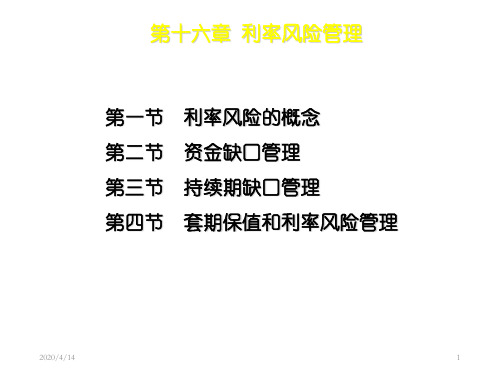 第十六章 利率风险管理

第一节 利率风险的概念
第二节 资金缺口管理
第三节 持续期缺口管理
第四节 套期保值和利率风险管理

2020/4/14

1